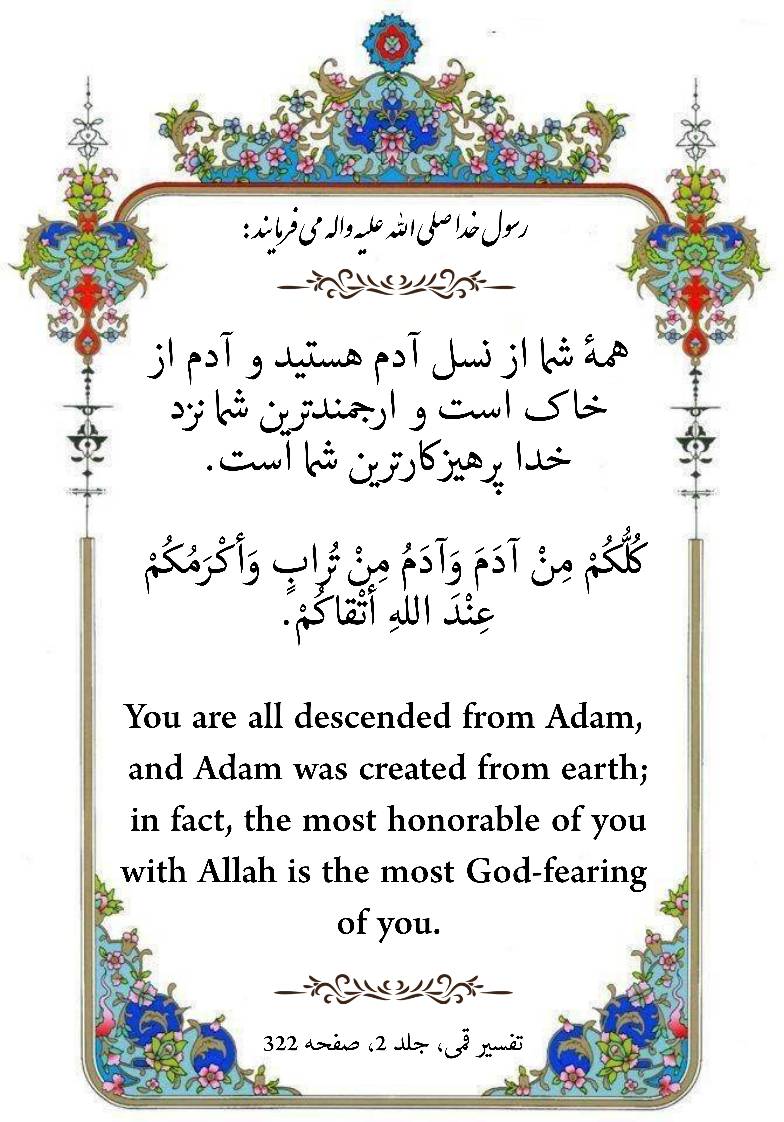 رسول خدا صلی الله علیه واله می فرمایند:

همهٔ شما از نسل آدم هستید و آدم از خاک است و ارجمندترین شما نزد خدا پرهیزکارترین شما است.

كُلُّكُمْ مِنْ آدَمَ وَآدَمُ مِنْ تُرابٍ وَأَكْرَمُكُمْ عِنْدَ اللهِ أَتْقاكُمْ.

You are all descended from Adam, and Adam was created from earth; in fact, the most honorable of you with Allah is the most God-fearing of you.

تفسیر قمی، جلد 2، صفحه 322